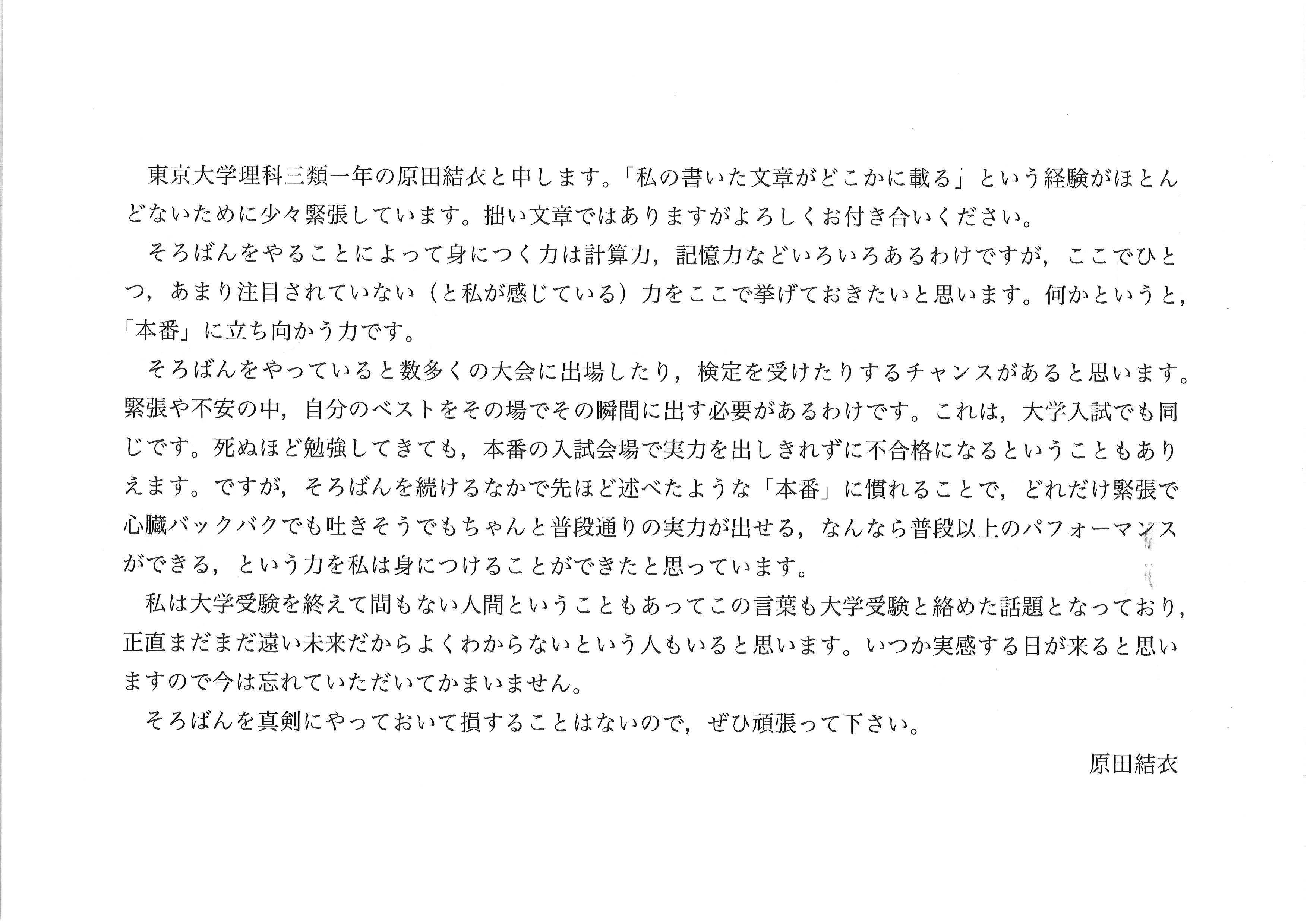 東京大学理科三類一年の原田結衣と申します。「私の書いた文章がどこかに載る」という経験がほとんどないために少々緊張しています。拙い文章ではありますがよろしくお付き合いください。

そろばんをやることによって身につく力は計算力，記憶力などいろいろあるわけですが，ここでひとつ，あまり注目されていない（と私が感じている）力をここで挙げておきたいと思います。何かというと，「本番」に立ち向かう力です。

そろばんをやっていると数多くの大会に出場したり，検定を受けたりするチャンスがあると思います。緊張や不安の中，自分のベストをその場でその瞬間に出す必要があるわけです。これは，大学入試でも同じです。死ぬほど勉強してきても，本番の入試会場で実力を出しきれずに不合格になるということもありえます。ですが，そろばんを続けるなかで先ほど述べたような「本番」に慣れることで，どれだけ緊張で心臓バックバクでも吐きそうでもちゃんと普段通りの実力が出せる，なんなら普段以上のパフォーマンスができる，という力を私は身につけることができたと思っています。

私は大学受験を終えて間もない人間ということもあってこの言葉も大学受験と絡めた話題となっており，正直まだまだ遠い未来だからよくわからないという人もいると思います。いつか実感する日が来ると思いますので今は忘れていただいてかまいません。

そろばんを真剣にやっておいて損することはないので，ぜひ頑張って下さい。

原田結衣